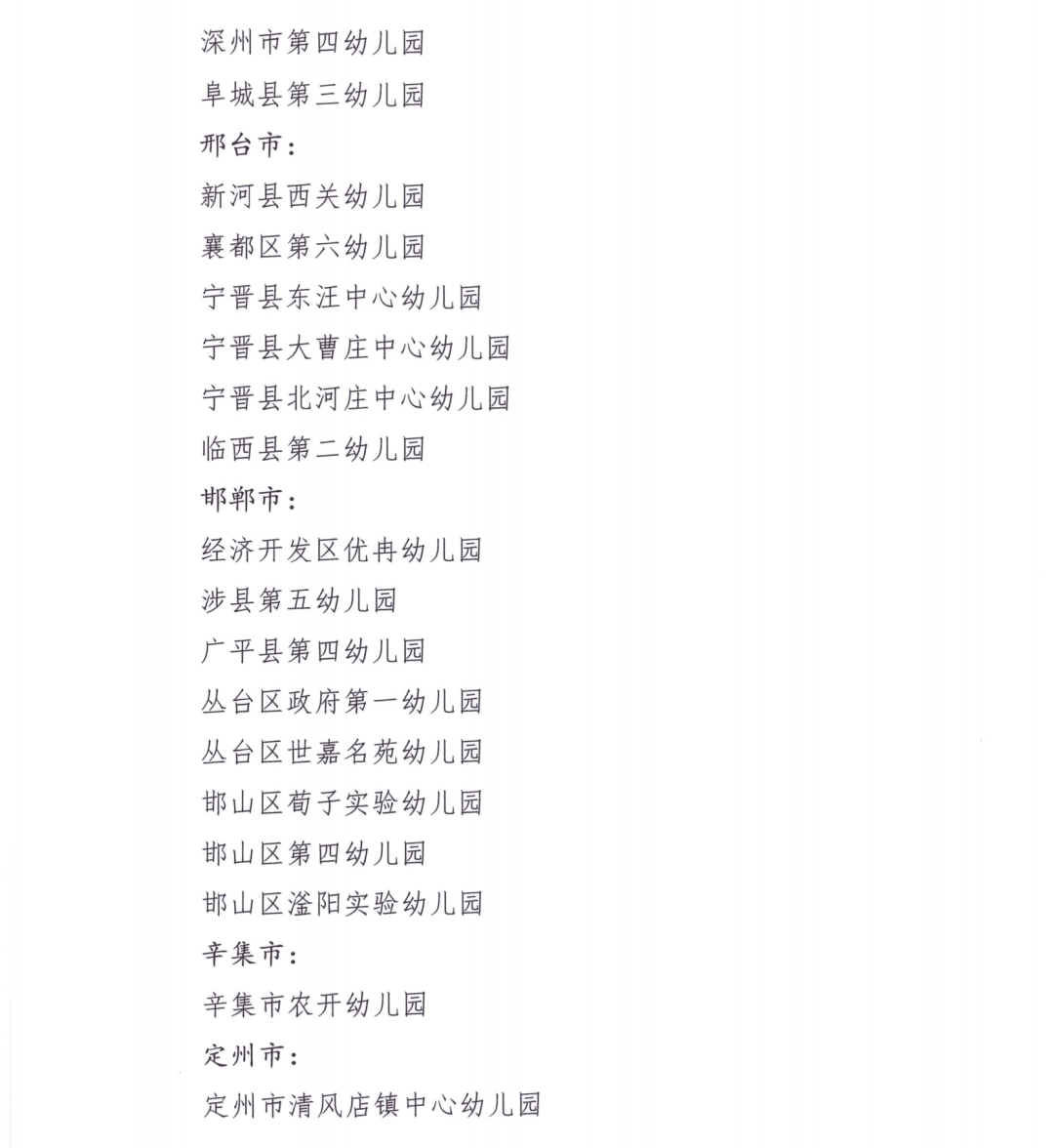 深州市第四幼儿园

阜城县第三幼儿园

邢台市：

新河县西关幼儿园

襄都区第六幼儿园

宁晋县东汪中心幼儿园

宁晋县大曹庄中心幼儿园

宁晋县北河庄中心幼儿园

临西县第二幼儿园

邯郸市：

经济开发区优冉幼儿园

涉县第五幼儿园

广平县第四幼儿园

丛台区政府第一幼儿园

丛台区世嘉名苑幼儿园

邯山区荀子实验幼儿园

邯山区第四幼儿园

邯山区滏阳实验幼儿园

辛集市：

辛集市农开幼儿园

定州市：

定州市清风店镇中心幼儿园